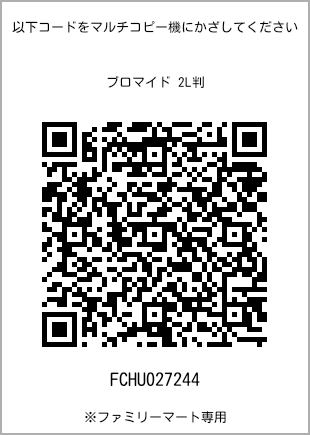 以下コードをマルチコピー機にかざしてください

ブロマイド 2L判

FCHU027244

※ファミリーマート専用